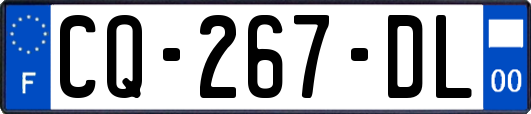 F
CQ-267-DL
00